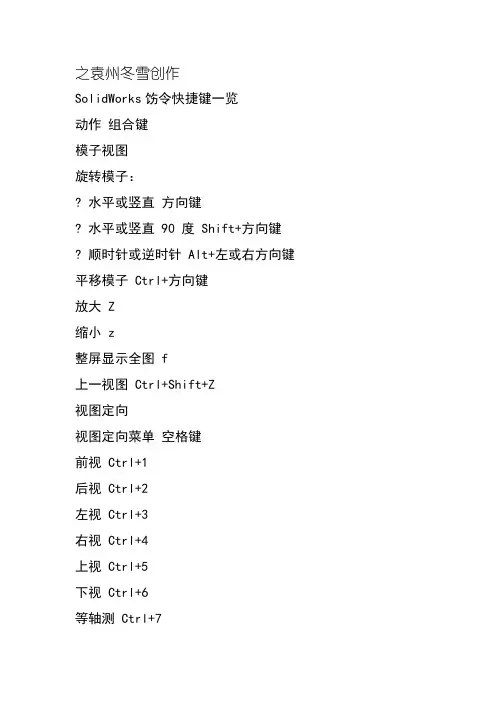 之袁州冬雪创作

SolidWorks 饬令快捷键一览

动作 组合键

模子视图

旋转模子：

? 水平或竖直 方向键

? 水平或竖直 90 度 Shift+方向键

? 顺时针或逆时针 Alt+左或右方向键

平移模子 Ctrl+方向键

放大 Z

缩小 z

整屏显示全图 f

上一视图 Ctrl+Shift+Z

视图定向

视图定向菜单 空格键

前视 Ctrl+1

后视 Ctrl+2

左视 Ctrl+3

右视 Ctrl+4

上视 Ctrl+5

下视 Ctrl+6

等轴测 Ctrl+7